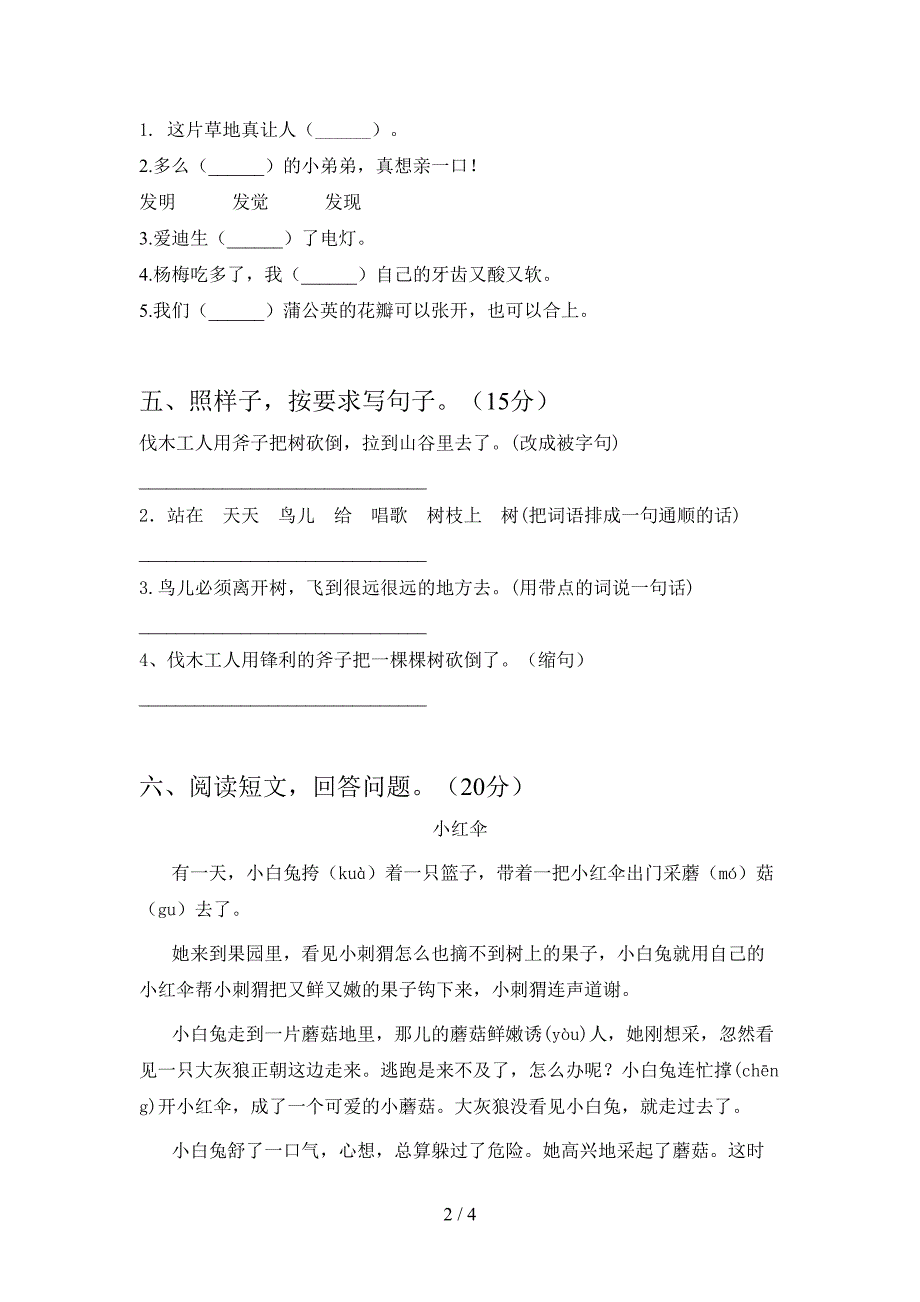 1. 这片草地真让人（______）。

2.多么（______）的小弟弟，真想亲一口！

发明　　发觉　　发现

3.爱迪生（______）了电灯。

4.杨梅吃多了，我（______）自己的牙齿又酸又软。

5.我们（______）蒲公英的花瓣可以张开，也可以合上。

五、照样子，按要求写句子。（15分）

伐木工人用斧子把树砍倒，拉到山谷里去了。(改成被字句)

______________________________

2．站在　天天　鸟儿　给　唱歌　树枝上　树(把词语排成一句通顺的话)

______________________________

3.鸟儿必须离开树，飞到很远很远的地方去。(用带点的词说一句话)

______________________________

4、伐木工人用锋利的斧子把一棵棵树砍倒了。（缩句）

______________________________

六、阅读短文，回答问题。（20分）

小红伞

有一天，小白兔挎（kuà）着一只篮子，带着一把小红伞出门采蘑（mó）菇（gu）去了。

她来到果园里，看见小刺猬怎么也摘不到树上的果子，小白兔就用自己的小红伞帮小刺猬把又鲜又嫩的果子钩下来，小刺猬连声道谢。

小白兔走到一片蘑菇地里，那儿的蘑菇鲜嫩诱(yòu)人，她刚想采，忽然看见一只大灰狼正朝这边走来。逃跑是来不及了，怎么办呢？小白兔连忙撑(chēng)开小红伞，成了一个可爱的小蘑菇。大灰狼没看见小白兔，就走过去了。

小白兔舒了一口气，心想，总算躲过了危险。她高兴地采起了蘑菇。这时

2 / 4